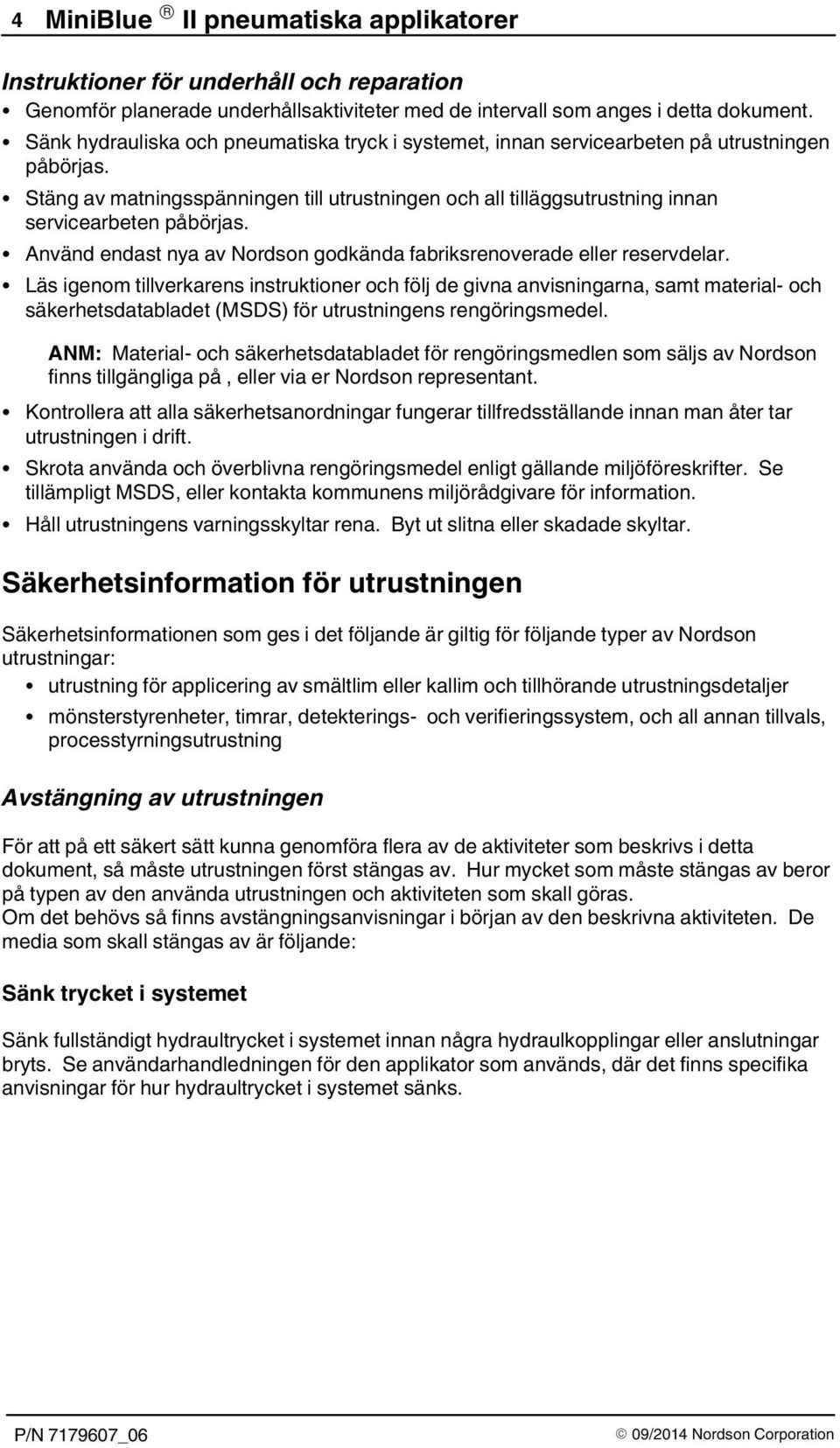 4 MiniBlue ® II pneumatiska applikatorer

Instruktioner för underhåll och reparation

• Genomför planerade underhållsaktiviteter med de intervall som anges i detta dokument.
• Sänk hydrauliska och pneumatiska tryck i systemet, innan servicearbeten på utrustningen påbörjas.
• Stäng av matningsspänningen till utrustningen och all tilläggsutrustning innan servicearbeten påbörjas.
• Använd endast nya av Nordson godkända fabriksrenoverade eller reservdelar.
• Läs igenom tillverkarens instruktioner och följ de givna anvisningarna, samt material- och säkerhetsdatabladet (MSDS) för utrustningens rengöringsmedel.

ANM: Material- och säkerhetsdatabladet för rengöringsmedlen som säljs av Nordson finns tillgängliga på , eller via er Nordson representant.

• Kontrollera att alla säkerhetsanordningar fungerar tillfredsställande innan man åter tar utrustningen i drift.
• Skrota använda och överblivna rengöringsmedel enligt gällande miljöföreskrifter. Se tillämpligt MSDS, eller kontakta kommunens miljörådgivare för information.
• Håll utrustningens varningsskyltar rena. Byt ut slitna eller skadade skyltar.

Säkerhetsinformation för utrustningen

Säkerhetsinformationen som ges i det följande är giltig för följande typer av Nordson utrustningar:

• utrustning för applicering av smältlim eller kallim och tillhörande utrustningsdetaljer
• mönsterstyrenheter, timrar, detekterings- och verifieringssystem, och all annan tillvals, processtyrningsutrustning

Avstängning av utrustningen

För att på ett säkert sätt kunna genomföra flera av de aktiviteter som beskrivs i detta dokument, så måste utrustningen först stängas av. Hur mycket som måste stängas av beror på typen av den använda utrustningen och aktiviteten som skall göras.
Om det behövs så finns avstängningsanvisningar i början av den beskrivna aktiviteten. De media som skall stängas av är följande:

Sänk trycket i systemet

Sänk fullständigt hydraultrycket i systemet innan några hydraulkopplingar eller anslutningar bryts. Se användarhandledningen för den applikator som används, där det finns specifika anvisningar för hur hydraultrycket i systemet sänks.

P/N 7179607_06

© 09/2014 Nordson Corporation